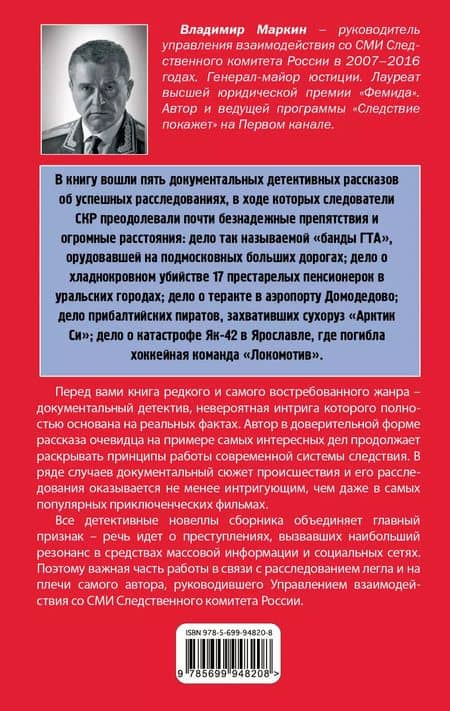 Владимир Маркин – руководитель управления взаимодействия со СМИ Следственного комитета России в 2007–2016 годах. Генерал-майор юстиции. Лауреат высшей юридической премии «Фемида». Автор и ведущей программы «Следствие покажет» на Первом канале.

В книгу вошли пять документальных детективных рассказов об успешных расследованиях, в ходе которых следователи СКР преодолевали почти безнадежные препятствия и огромные расстояния: дело так называемой «банды ГТА», орудовавшей на подмосковных больших дорогах; дело о хладнокровном убийстве 17 престарелых пенсионерок в уральских городах; дело о теракте в аэропорту Домодедово; дело прибалтийских пиратов, захвативших сухоруз «Арктик Си»; дело о катастрофе Як-42 в Ярославле, где погибла хоккейная команда «Локомотив».

Перед вами книга редкого и самого востребованного жанра – документальный детектив, невероятная интрига которого полностью основана на реальных фактах. Автор в доверительной форме рассказа очевидца на примере самых интересных дел продолжает раскрывать принципы работы современной системы следствия. В ряде случаев документальный сюжет происшествия и его расследования оказывается не менее интригующим, чем даже в самых популярных приключенческих фильмах.

Все детективные новеллы сборника объединяет главный признак – речь идет о преступлениях, вызвавших наибольший резонанс в средствах массовой информации и социальных сетях. Поэтому важная часть работы в связи с расследованием легла и на плечи самого автора, руководившего Управлением взаимодействия со СМИ Следственного комитета России.

ISBN 978-5-699-94820-8

9 785699 948208 >